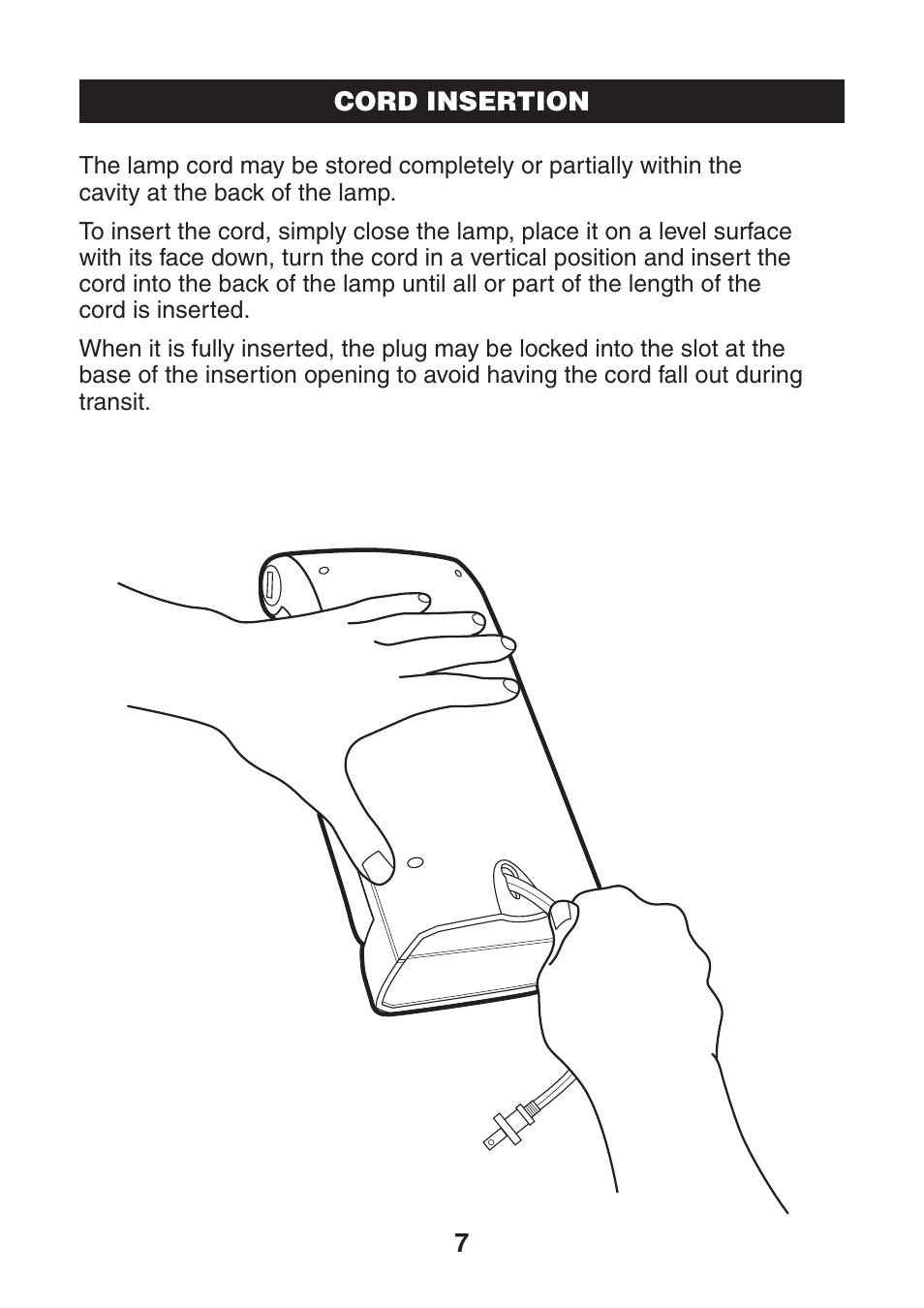 CORD INSERTION

The lamp cord may be stored completely or partially within the cavity at the back of the lamp.

To insert the cord, simply close the lamp, place it on a level surface with its face down, turn the cord in a vertical position and insert the cord into the back of the lamp until all or part of the length of the cord is inserted.

When it is fully inserted, the plug may be locked into the slot at the base of the insertion opening to avoid having the cord fall out during transit.

7